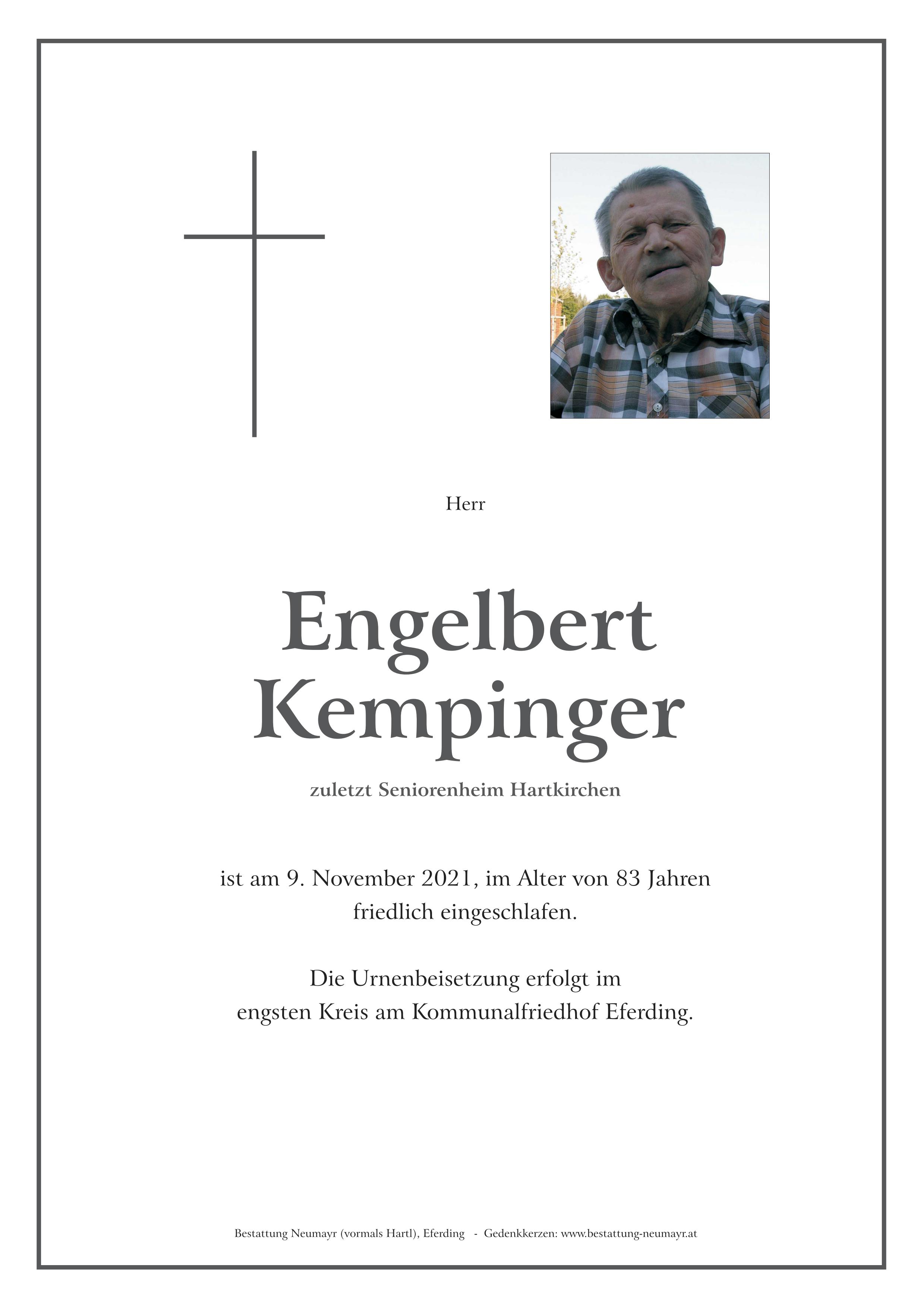 Herr

Engelbert
Kempinger

zuletzt Seniorenheim Hartkirchen

ist am 9. November 2021, im Alter von 83 Jahren friedlich eingeschlafen.

Die Urnenbeisetzung erfolgt im engsten Kreis am Kommunalfriedhof Eferding.

Bestattung Neumayr (vormals Hartl), Eferding - Gedenkkerzen: www.bestattung-neumayr.at